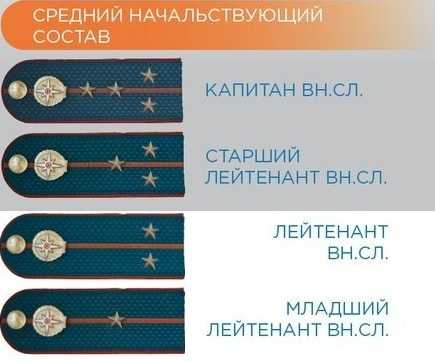 СРЕДНИЙ НАЧАЛЬСТВУЮЩИЙ СОСТАВ

КАПИТАН ВН.СЛ.

СТАРШИЙ ЛЕЙТЕНАНТ ВН.СЛ.

ЛЕЙТЕНАНТ ВН.СЛ.

МЛАДШИЙ ЛЕЙТЕНАНТ ВН.СЛ.